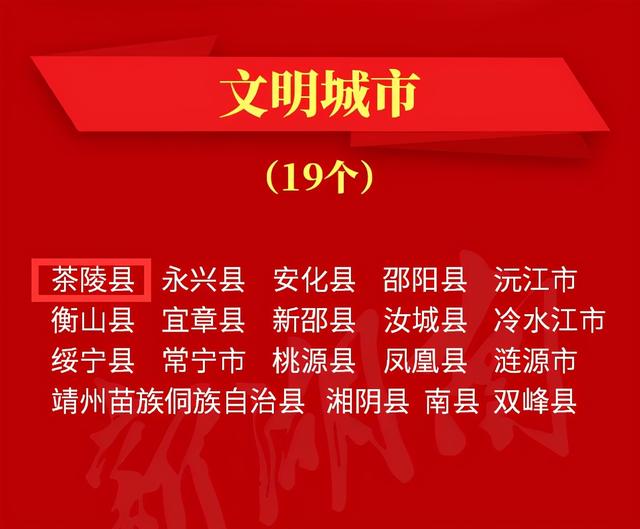 文明城市

（19个）

茶陵县　永兴县　安化县　邵阳县　沅江市
衡山县　宜章县　新邵县　汝城县　冷水江市
绥宁县　常宁市　桃源县　凤凰县　涟源市
靖州苗族侗族自治县　湘阴县　南县　双峰县

新湖南